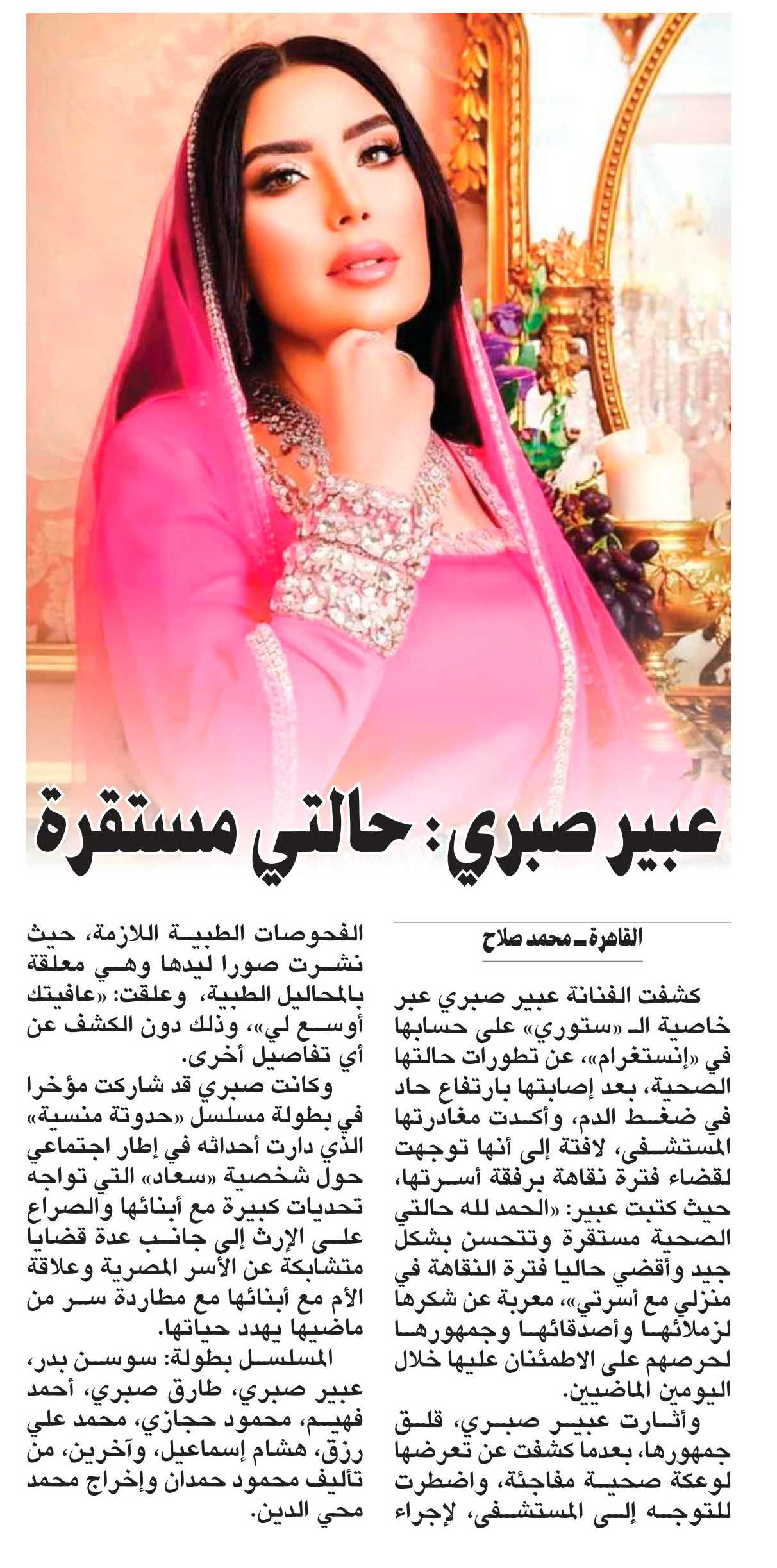 عبير صبري: حالتي مستقرة

القاهرة ـ محمد صلاح

كشفت الفنانة عبير صبري عبر خاصية الـ «ستوري» على حسابها في «إنستغرام»، عن تطورات حالتها الصحية، بعد إصابتها بارتفاع حاد في ضغط الدم، وأكدت مغادرتها المستشفى، لافتة إلى أنها توجهت لقضاء فترة نقاهة برفقة أسرتها، حيث كتبت عبير: «الحمد لله حالتي الصحية مستقرة وتتحسن بشكل جيد وأقضي حاليا فترة النقاهة في منزلي مع أسرتي»، معربة عن شكرها لزملائها وأصدقائها وجمهورها لحرصهم على الاطمئنان عليها خلال اليومين الماضيين.

وأثارت عبير صبري، قلق جمهورها، بعدما كشفت عن تعرضها لوعكة صحية مفاجئة، واضطرت للتوجه إلى المستشفى، لإجراء الفحوصات الطبية اللازمة، حيث نشرت صورا ليدها وهي معلقة بالمحاليل الطبية، وعلقت: «عافيتك أوسع لي»، وذلك دون الكشف عن أي تفاصيل أخرى.

وكانت صبري قد شاركت مؤخرا في بطولة مسلسل «حدوتة منسية» الذي دارت أحداثه في إطار اجتماعي حول شخصية «سعاد» التي تواجه تحديات كبيرة مع أبنائها والصراع على الإرث إلى جانب عدة قضايا متشابكة عن الأسر المصرية وعلاقة الأم مع أبنائها مع مطاردة سر من ماضيها يهدد حياتها.

المسلسل بطولة: سوسن بدر، عبير صبري، طارق صبري، أحمد فهيم، محمود حجازي، محمد علي رزق، هشام إسماعيل، وآخرين، من تأليف محمود حمدان وإخراج محمد محي الدين.